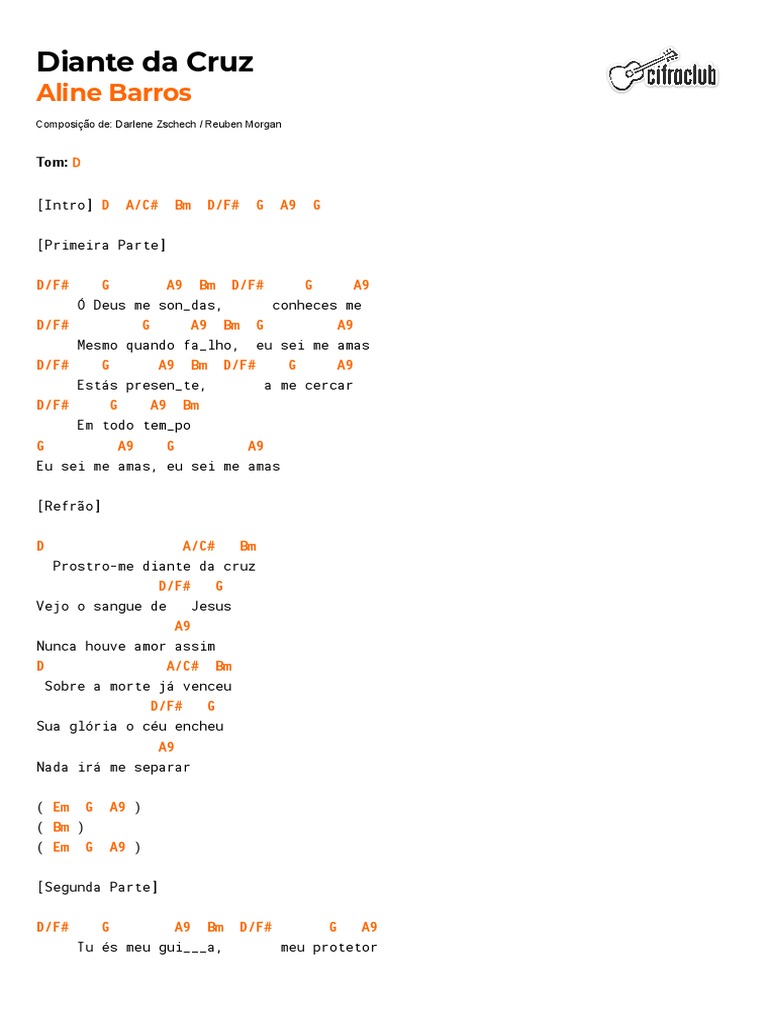 Diante da Cruz
Aline Barros

cifraclub

Composição de: Darlene Zschech / Reuben Morgan

Tom: D

[Intro] D A/C# Bm D/F# G A9 G

[Primeira Parte]

D/F# G A9 Bm D/F# G A9
Ó Deus me son_das, conheces me
D/F# G A9 Bm G A9
Mesmo quando fa_lho, eu sei me amas
D/F# G A9 Bm D/F# G A9
Estás presen_te, a me cercar
D/F# G A9 Bm
Em todo tem_po
G A9 G A9
Eu sei me amas, eu sei me amas

[Refrão]

D A/C# Bm
Prostro-me diante da cruz
D/F# G
Vejo o sangue de Jesus
A9
Nunca houve amor assim
D A/C# Bm
Sobre a morte já venceu
D/F# G
Sua glória o céu encheu
A9
Nada irá me separar

( Em G A9 )
( Bm )
( Em G A9 )

[Segunda Parte]

D/F# G A9 Bm D/F# G A9
Tu és meu gui___a, meu protetor